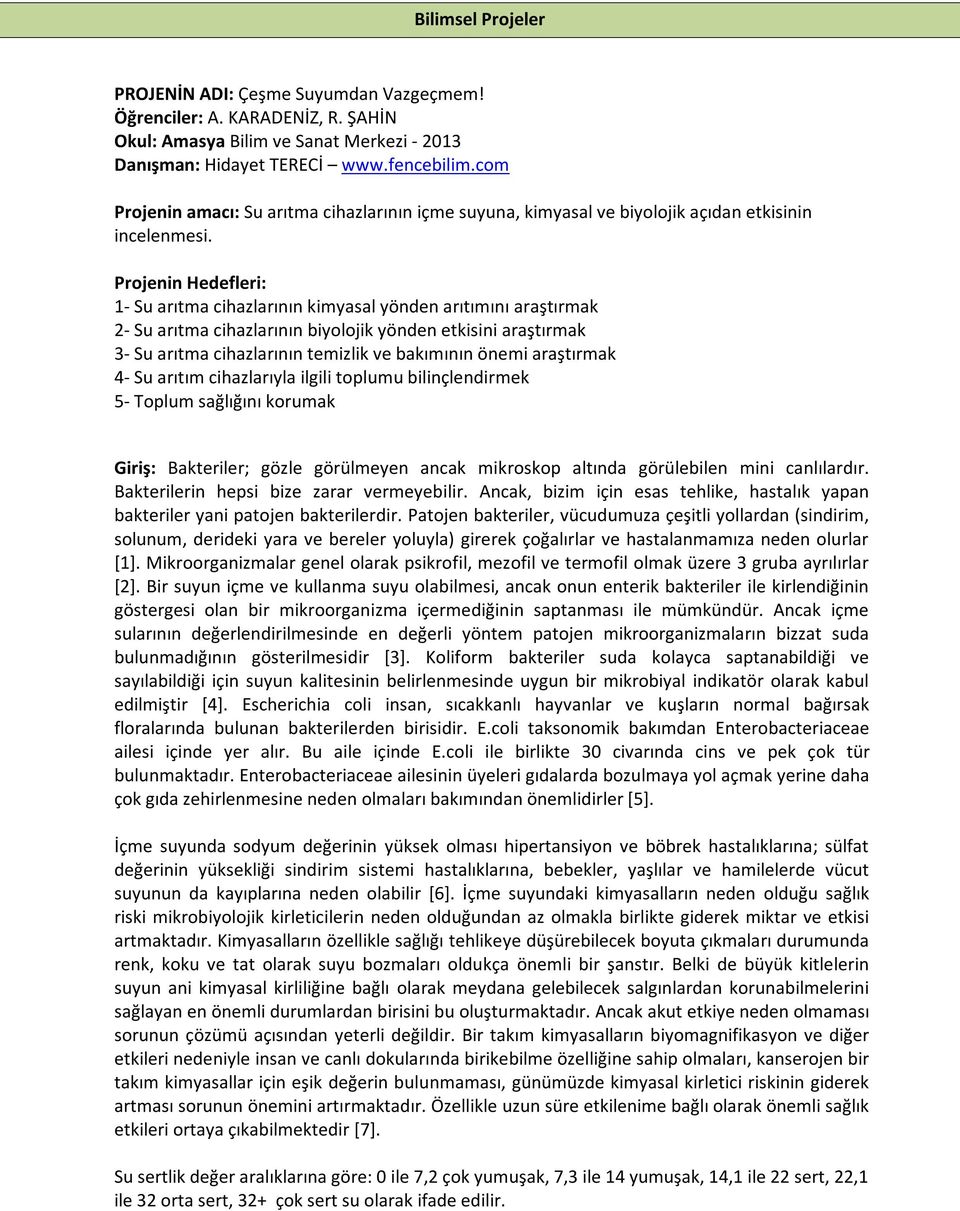 Bilimsel Projeler

PROJENİN ADI: Çeşme Suyumdan Vazgeçmem!
Öğrenciler: A. KARADENİZ, R. ŞAHİN
Okul: Amasya Bilim ve Sanat Merkezi - 2013
Danışman: Hidayet TERECİ – www.fencebilim.com

Projenin amacı: Su arıtma cihazlarının içme suyuna, kimyasal ve biyolojik açıdan etkisinin incelenmesi.

Projenin Hedefleri:
1- Su arıtma cihazlarının kimyasal yönden arıtımını araştırmak
2- Su arıtma cihazlarının biyolojik yönden etkisini araştırmak
3- Su arıtma cihazlarının temizlik ve bakımının önemi araştırmak
4- Su arıtım cihazlarıyla ilgili toplumu bilinçlendirmek
5- Toplum sağlığını korumak

Giriş: Bakteriler; gözle görülmeyen ancak mikroskop altında görülebilen mini canlılardır. Bakterilerin hepsi bize zarar vermeyebilir. Ancak, bizim için esas tehlike, hastalık yapan bakteriler yani patojen bakterilerdir. Patojen bakteriler, vücudumuza çeşitli yollardan (sindirim, solunum, derideki yara ve bereler yoluyla) girerek çoğalırlar ve hastalanmamıza neden olurlar [1]. Mikroorganizmalar genel olarak psikrofil, mezofil ve termofil olmak üzere 3 gruba ayrılırlar [2]. Bir suyun içme ve kullanma suyu olabilmesi, ancak onun enterik bakteriler ile kirlendiğinin göstergesi olan bir mikroorganizma içermediğinin saptanması ile mümkündür. Ancak içme sularının değerlendirilmesinde en değerli yöntem patojen mikroorganizmaların bizzat suda bulunmadığının gösterilmesidir [3]. Koliform bakteriler suda kolayca saptanabildiği ve sayılabildiği için suyun kalitesinin belirlenmesinde uygun bir mikrobiyal indikatör olarak kabul edilmiştir [4]. Escherichia coli insan, sıcakkanlı hayvanlar ve kuşların normal bağırsak floralarında bulunan bakterilerden birisidir. E.coli taksonomik bakımdan Enterobacteriaceae ailesi içinde yer alır. Bu aile içinde E.coli ile birlikte 30 civarında cins ve pek çok tür bulunmaktadır. Enterobacteriaceae ailesinin üyeleri gıdalarda bozulmaya yol açmak yerine daha çok gıda zehirlenmesine neden olmaları bakımından önemlidirler [5].

İçme suyunda sodyum değerinin yüksek olması hipertansiyon ve böbrek hastalıklarına; sülfat değerinin yüksekliği sindirim sistemi hastalıklarına, bebekler, yaşlılar ve hamilelerde vücut suyunun da kayıplarına neden olabilir [6]. İçme suyundaki kimyasalların neden olduğu sağlık riski mikrobiyolojik kirleticilerin neden olduğundan az olmakla birlikte giderek miktar ve etkisi artmaktadır. Kimyasalların özellikle sağlığı tehlikeye düşürebilecek boyuta çıkmaları durumunda renk, koku ve tat olarak suyu bozmaları oldukça önemli bir şanstır. Belki de büyük kitlelerin suyun ani kimyasal kirliliğine bağlı olarak meydana gelebilecek salgınlardan korunabilmelerini sağlayan en önemli durumlardan birisini bu oluşturmaktadır. Ancak akut etkiye neden olmaması sorunun çözümü açısından yeterli değildir. Bir takım kimyasalların biyomagnifikasyon ve diğer etkileri nedeniyle insan ve canlı dokularında birikebilme özelliğine sahip olmaları, kanserojen bir takım kimyasallar için eşik değerin bulunmaması, günümüzde kimyasal kirletici riskinin giderek artması sorunun önemini artırmaktadır. Özellikle uzun süre etkilenime bağlı olarak önemli sağlık etkileri ortaya çıkabilmektedir [7].

Su sertlik değer aralıklarına göre: 0 ile 7,2 çok yumuşak, 7,3 ile 14 yumuşak, 14,1 ile 22 sert, 22,1 ile 32 orta sert, 32+ çok sert su olarak ifade edilir.